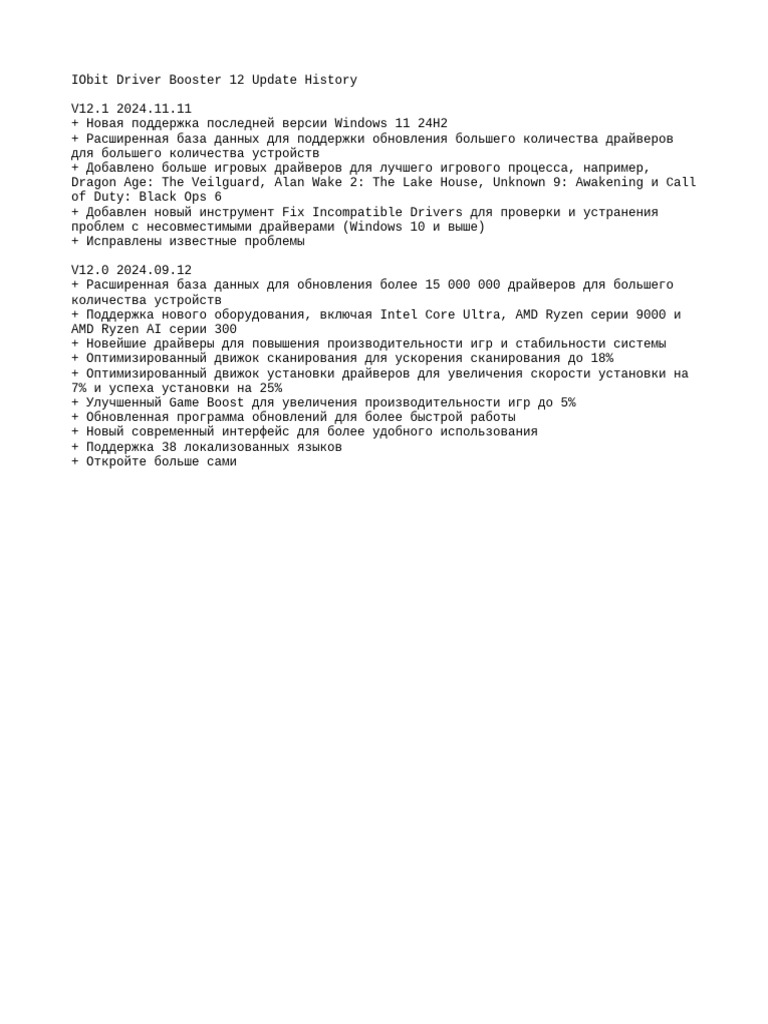 IObit Driver Booster 12 Update History

V12.1 2024.11.11
+ Новая поддержка последней версии Windows 11 24H2
+ Расширенная база данных для поддержки обновления большего количества драйверов для большего количества устройств
+ Добавлено больше игровых драйверов для лучшего игрового процесса, например, Dragon Age: The Veilguard, Alan Wake 2: The Lake House, Unknown 9: Awakening и Call of Duty: Black Ops 6
+ Добавлен новый инструмент Fix Incompatible Drivers для проверки и устранения проблем с несовместимыми драйверами (Windows 10 и выше)
+ Исправлены известные проблемы

V12.0 2024.09.12
+ Расширенная база данных для обновления более 15 000 000 драйверов для большего количества устройств
+ Поддержка нового оборудования, включая Intel Core Ultra, AMD Ryzen серии 9000 и AMD Ryzen AI серии 300
+ Новейшие драйверы для повышения производительности игр и стабильности системы
+ Оптимизированный движок сканирования для ускорения сканирования до 18%
+ Оптимизированный движок установки драйверов для увеличения скорости установки на 7% и успеха установки на 25%
+ Улучшенный Game Boost для увеличения производительности игр до 5%
+ Обновленная программа обновлений для более быстрой работы
+ Новый современный интерфейс для более удобного использования
+ Поддержка 38 локализованных языков
+ Откройте больше сами